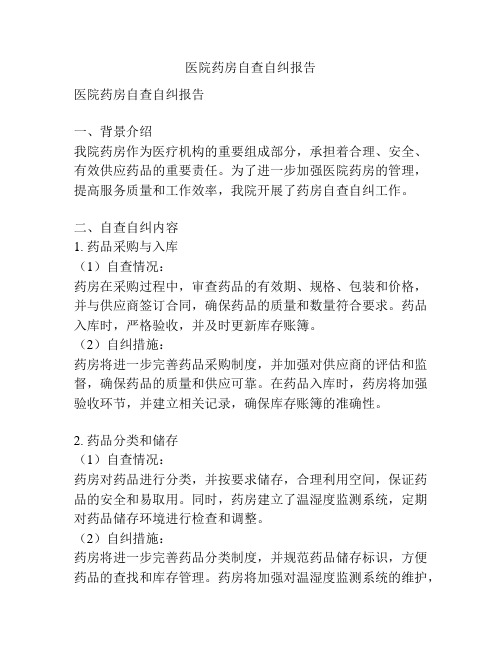 医院药房自查自纠报告

医院药房自查自纠报告

一、背景介绍
我院药房作为医疗机构的重要组成部分，承担着合理、安全、有效供应药品的重要责任。为了进一步加强医院药房的管理，提高服务质量和工作效率，我院开展了药房自查自纠工作。

二、自查自纠内容
1. 药品采购与入库
（1）自查情况：
药房在采购过程中，审查药品的有效期、规格、包装和价格，并与供应商签订合同，确保药品的质量和数量符合要求。药品入库时，严格验收，并及时更新库存账簿。
（2）自纠措施：
药房将进一步完善药品采购制度，并加强对供应商的评估和监督，确保药品的质量和供应可靠。在药品入库时，药房将加强验收环节，并建立相关记录，确保库存账簿的准确性。

2. 药品分类和储存
（1）自查情况：
药房对药品进行分类，并按要求储存，合理利用空间，保证药品的安全和易取用。同时，药房建立了温湿度监测系统，定期对药品储存环境进行检查和调整。
（2）自纠措施：
药房将进一步完善药品分类制度，并规范药品储存标识，方便药品的查找和库存管理。药房将加强对温湿度监测系统的维护，